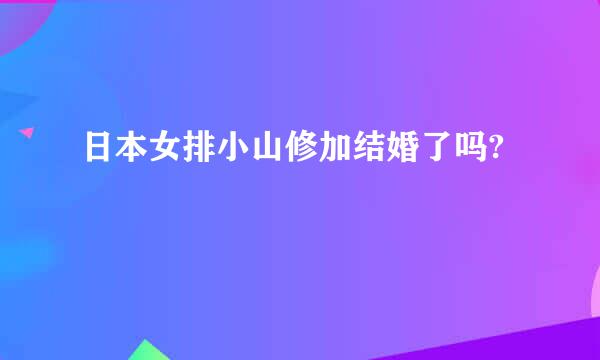 日本女排小山修加结婚了吗?